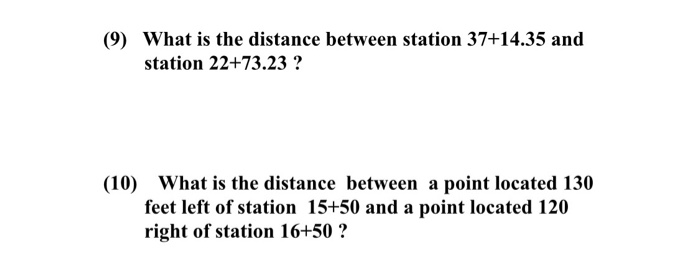 (9) What is the distance between station 37+14.35 and station 22+73.23 ?

(10) What is the distance between a point located 130 feet left of station 15+50 and a point located 120 right of station 16+50 ?